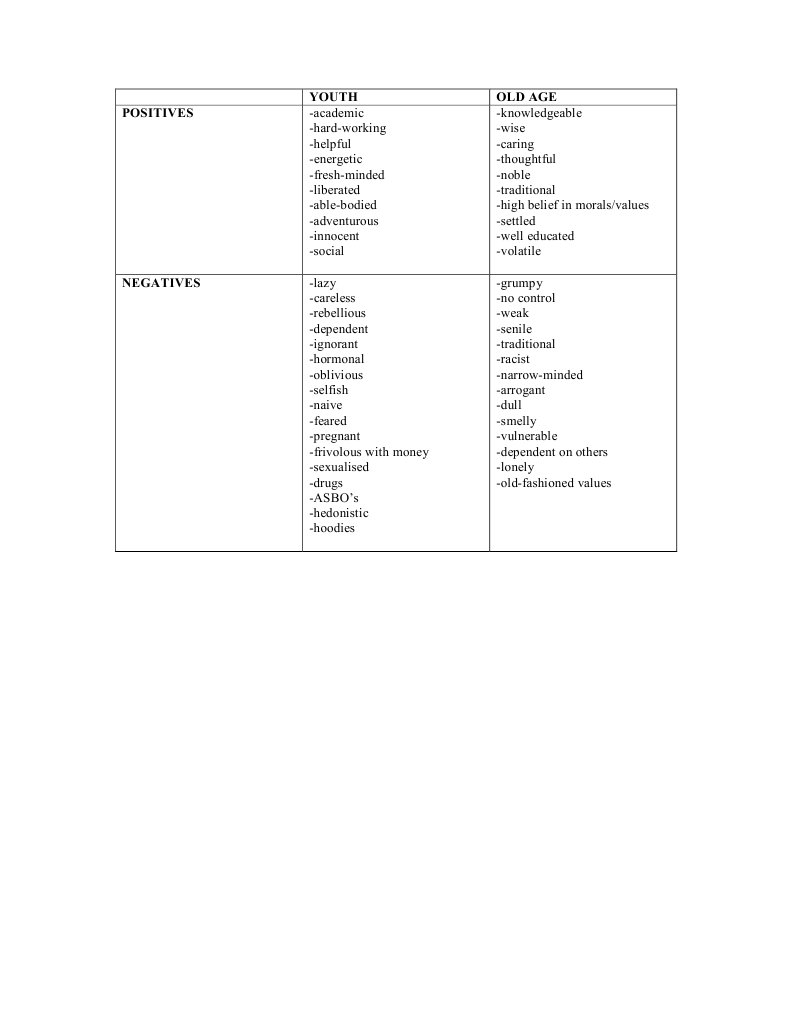 | | YOUTH | OLD AGE |
|---|---|---|
| POSITIVES | -academic<br>-hard-working<br>-helpful<br>-energetic<br>-fresh-minded<br>-liberated<br>-able-bodied<br>-adventurous<br>-innocent<br>-social | -knowledgeable<br>-wise<br>-caring<br>-thoughtful<br>-noble<br>-traditional<br>-high belief in morals/values<br>-settled<br>-well educated<br>-volatile |
| NEGATIVES | -lazy<br>-careless<br>-rebellious<br>-dependent<br>-ignorant<br>-hormonal<br>-oblivious<br>-selfish<br>-naive<br>-feared<br>-pregnant<br>-frivolous with money<br>-sexualised<br>-drugs<br>-ASBO's<br>-hedonistic<br>-hoodies | -grumpy<br>-no control<br>-weak<br>-senile<br>-traditional<br>-racist<br>-narrow-minded<br>-arrogant<br>-dull<br>-smelly<br>-vulnerable<br>-dependent on others<br>-lonely<br>-old-fashioned values |